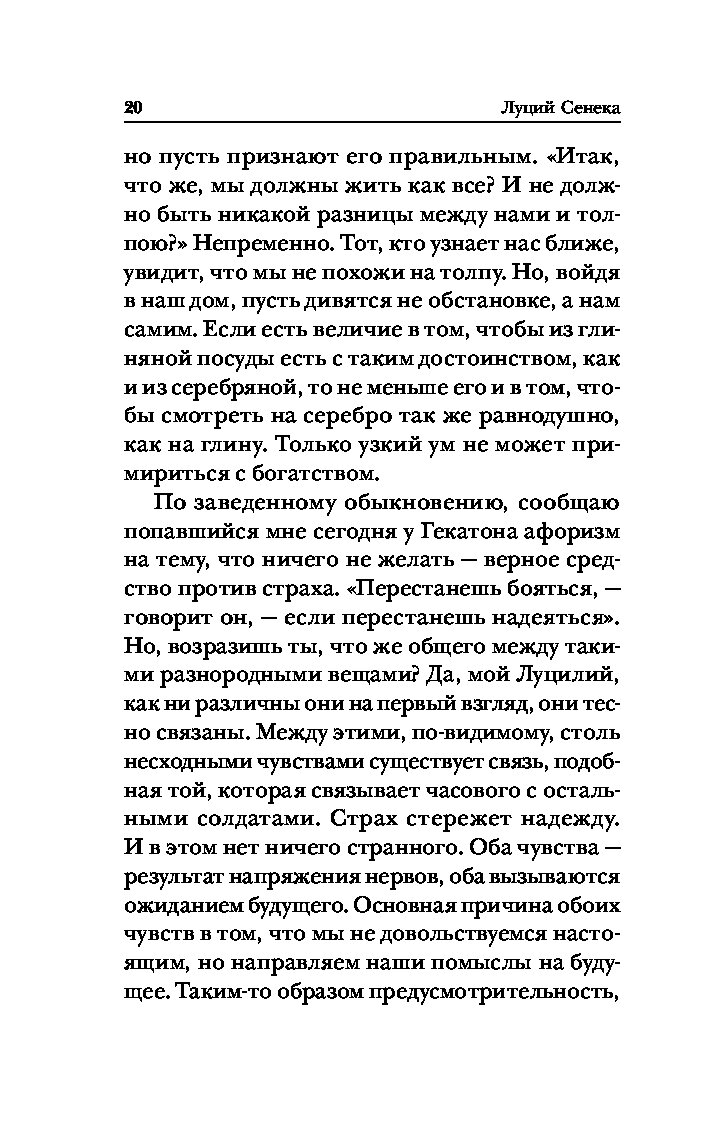 20 Луций Сенека

но пусть признают его правильным. «Итак, что же, мы должны жить как все? И не должно быть никакой разницы между нами и толпою?» Непременно. Тот, кто узнает нас ближе, увидит, что мы не похожи на толпу. Но, войдя в наш дом, пусть дивятся не обстановке, а нам самим. Если есть величие в том, чтобы из глиняной посуды есть с таким достоинством, как и из серебряной, то не меньше его и в том, чтобы смотреть на серебро так же равнодушно, как на глину. Только узкий ум не может примириться с богатством.

По заведенному обыкновению, сообщаю попавшийся мне сегодня у Гекатона афоризм на тему, что ничего не желать — верное средство против страха. «Перестанешь бояться, — говорит он, — если перестанешь надеяться». Но, возразишь ты, что же общего между такими разнородными вещами? Да, мой Луцилий, как ни различны они на первый взгляд, они тесно связаны. Между этими, по-видимому, столь несходными чувствами существует связь, подобная той, которая связывает часового с остальными солдатами. Страх стережет надежду. И в этом нет ничего странного. Оба чувства — результат напряжения нервов, оба вызываются ожиданием будущего. Основная причина обоих чувств в том, что мы не довольствуемся настоящим, но направляем наши помыслы на будущее. Таким-то образом предусмотрительность,